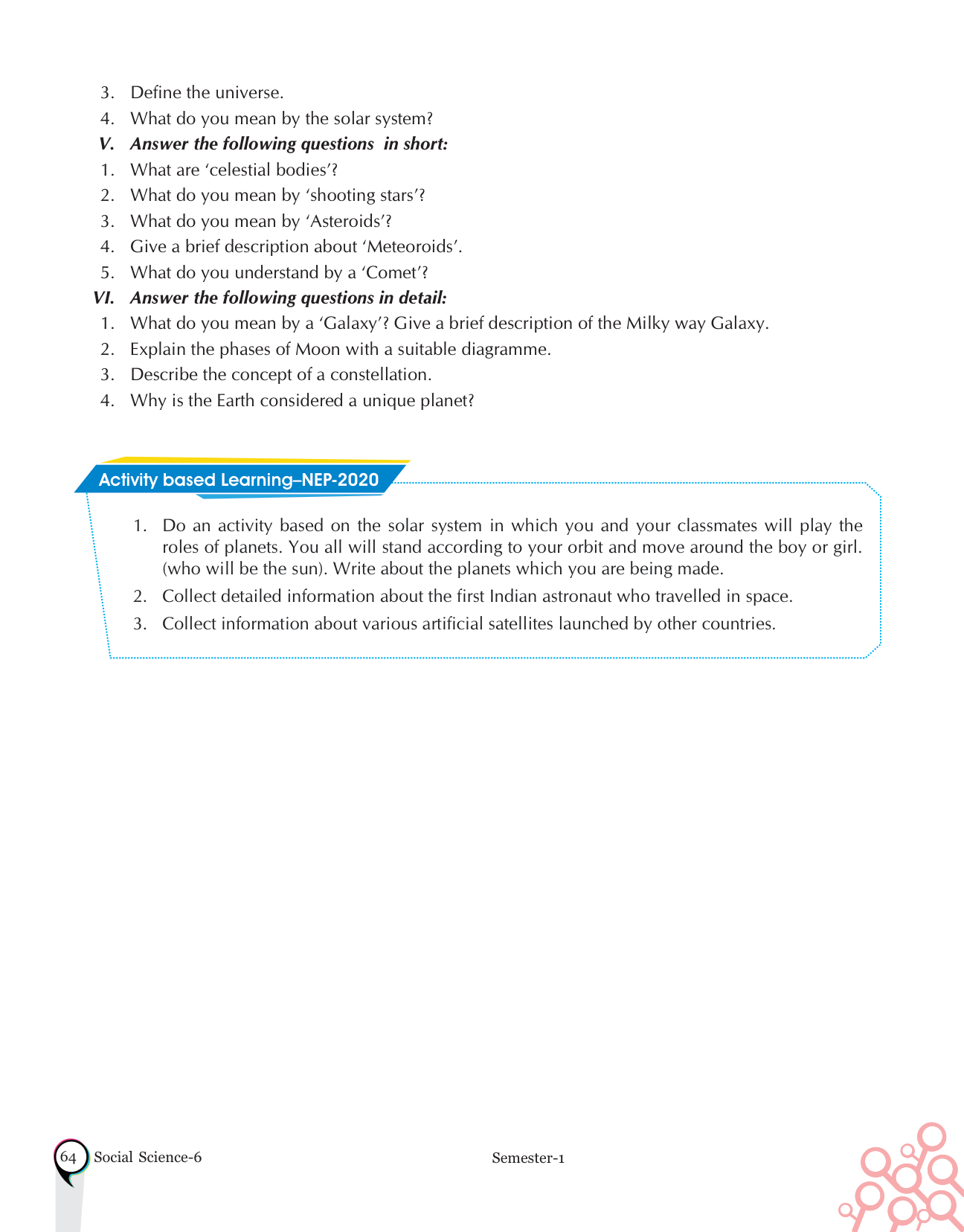 3. Define the universe.
4. What do you mean by the solar system?
V. Answer the following questions in short:
1. What are 'celestial bodies'?
2. What do you mean by 'shooting stars'?
3. What do you mean by 'Asteroids'?
4. Give a brief description about 'Meteoroids'.
5. What do you understand by a 'Comet'?
VI. Answer the following questions in detail:
1. What do you mean by a 'Galaxy'? Give a brief description of the Milky way Galaxy.
2. Explain the phases of Moon with a suitable diagramme.
3. Describe the concept of a constellation.
4. Why is the Earth considered a unique planet?

Activity based Learning–NEP-2020

1. Do an activity based on the solar system in which you and your classmates will play the roles of planets. You all will stand according to your orbit and move around the boy or girl. (who will be the sun). Write about the planets which you are being made.
2. Collect detailed information about the first Indian astronaut who travelled in space.
3. Collect information about various artificial satellites launched by other countries.

64 Social Science-6 Semester-1